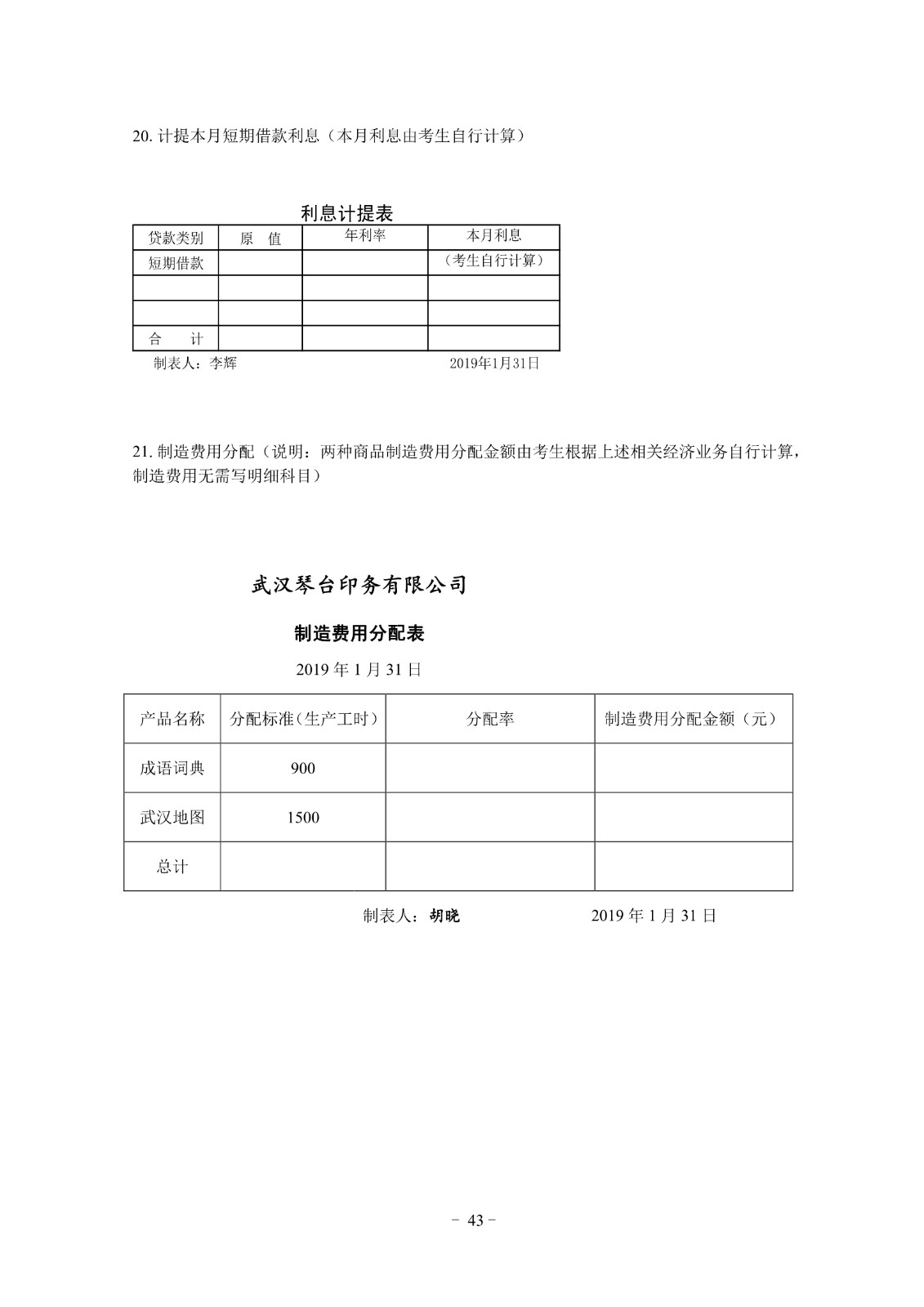 20. 计提本月短期借款利息（本月利息由考生自行计算）

利息计提表

| 贷款类别 | 原　值 | 年利率 | 本月利息 |
|---|---|---|---|
| 短期借款 | | | （考生自行计算） |
| | | | |
| | | | |
| 合　　计 | | | |

制表人：李辉　　　　2019年1月31日

21. 制造费用分配（说明：两种商品制造费用分配金额由考生根据上述相关经济业务自行计算，制造费用无需写明细科目）

武汉琴台印务有限公司

制造费用分配表

2019 年 1 月 31 日

| 产品名称 | 分配标准(生产工时) | 分配率 | 制造费用分配金额（元） |
|---|---|---|---|
| 成语词典 | 900 | | |
| 武汉地图 | 1500 | | |
| 总计 | | | |

制表人：胡晓　　　　2019 年 1 月 31 日

－ 43 －